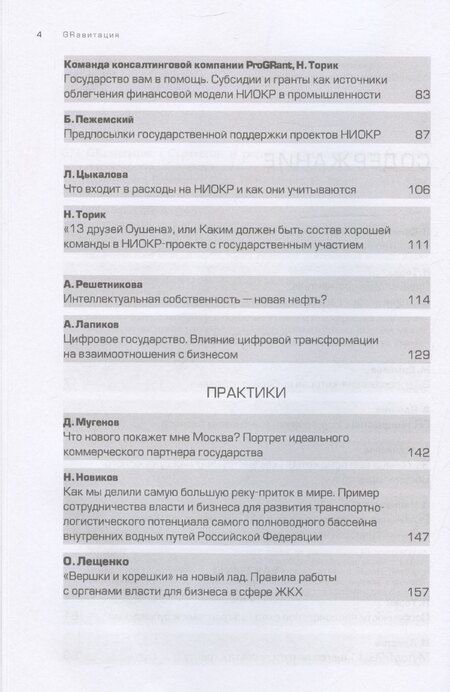 4 GRавитация

**Команда консалтинговой компании ProGRant, Н. Торик**
Государство вам в помощь. Субсидии и гранты как источники облегчения финансовой модели НИОКР в промышленности 83

**Б. Пежемский**
Предпосылки государственной поддержки проектов НИОКР 87

**Л. Цыкалова**
Что входит в расходы на НИОКР и как они учитываются 106

**Н. Торик**
«13 друзей Оушена», или Каким должен быть состав хорошей команды в НИОКР-проекте с государственным участием 111

**А. Решетникова**
Интеллектуальная собственность — новая нефть? 114

**А. Лапиков**
Цифровое государство. Влияние цифровой трансформации на взаимоотношения с бизнесом 129

ПРАКТИКИ

**Д. Мугенов**
Что нового покажет мне Москва? Портрет идеального коммерческого партнера государства 142

**Н. Новиков**
Как мы делили самую большую реку-приток в мире. Пример сотрудничества власти и бизнеса для развития транспортно-логистического потенциала самого полноводного бассейна внутренних водных путей Российской Федерации 147

**О. Лещенко**
«Вершки и корешки» на новый лад. Правила работы с органами власти для бизнеса в сфере ЖКХ 157